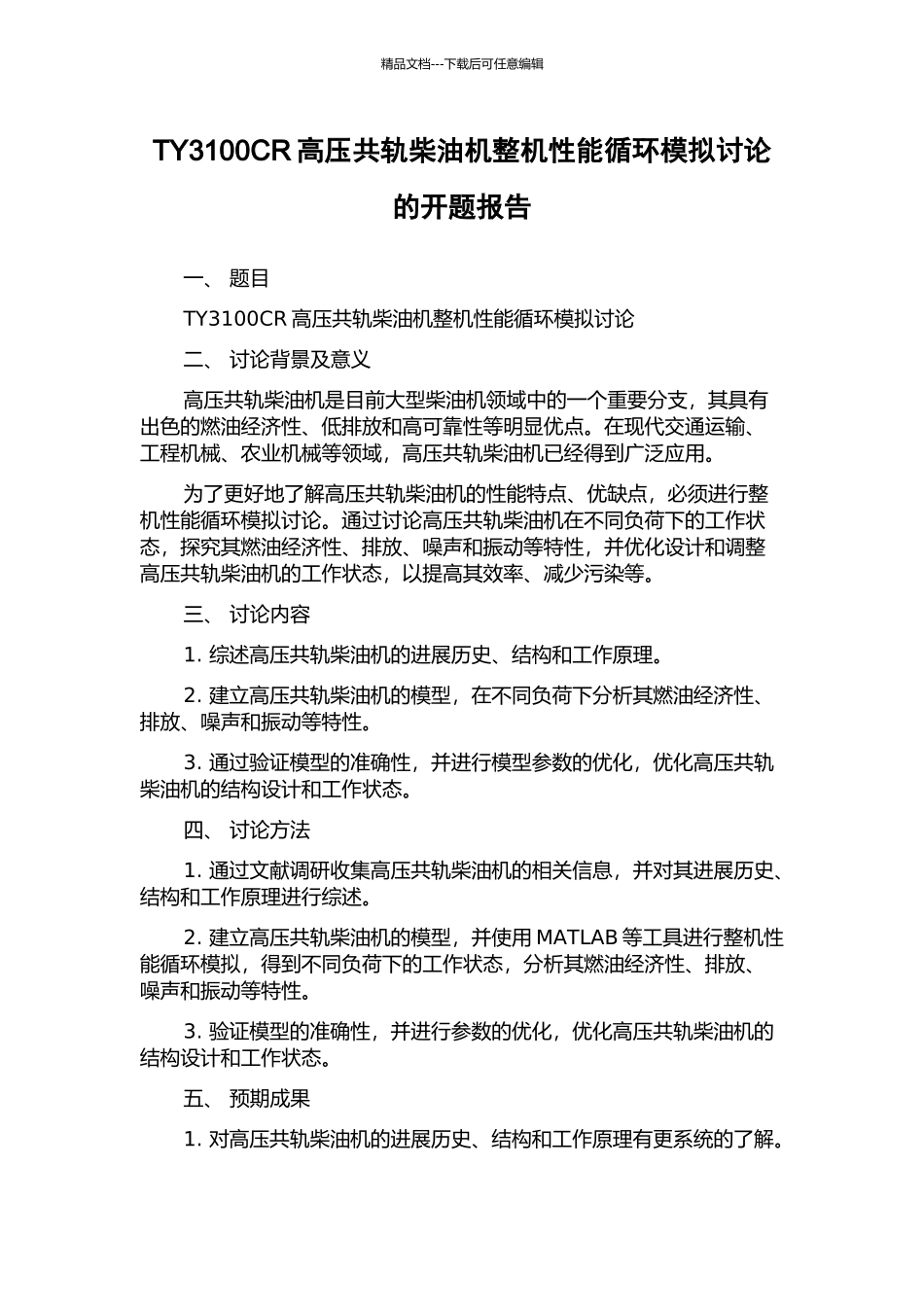 精品文档---下载后可任意编辑

TY3100CR 高压共轨柴油机整机性能循环模拟讨论的开题报告

一、 题目

TY3100CR 高压共轨柴油机整机性能循环模拟讨论

二、 讨论背景及意义

高压共轨柴油机是目前大型柴油机领域中的一个重要分支，其具有出色的燃油经济性、低排放和高可靠性等明显优点。在现代交通运输、工程机械、农业机械等领域，高压共轨柴油机已经得到广泛应用。

为了更好地了解高压共轨柴油机的性能特点、优缺点，必须进行整机性能循环模拟讨论。通过讨论高压共轨柴油机在不同负荷下的工作状态，探究其燃油经济性、排放、噪声和振动等特性，并优化设计和调整高压共轨柴油机的工作状态，以提高其效率、减少污染等。

三、 讨论内容

1. 综述高压共轨柴油机的进展历史、结构和工作原理。

2. 建立高压共轨柴油机的模型，在不同负荷下分析其燃油经济性、排放、噪声和振动等特性。

3. 通过验证模型的准确性，并进行模型参数的优化，优化高压共轨柴油机的结构设计和工作状态。

四、 讨论方法

1. 通过文献调研收集高压共轨柴油机的相关信息，并对其进展历史、结构和工作原理进行综述。

2. 建立高压共轨柴油机的模型，并使用 MATLAB 等工具进行整机性能循环模拟，得到不同负荷下的工作状态，分析其燃油经济性、排放、噪声和振动等特性。

3. 验证模型的准确性，并进行参数的优化，优化高压共轨柴油机的结构设计和工作状态。

五、 预期成果

1. 对高压共轨柴油机的进展历史、结构和工作原理有更系统的了解。